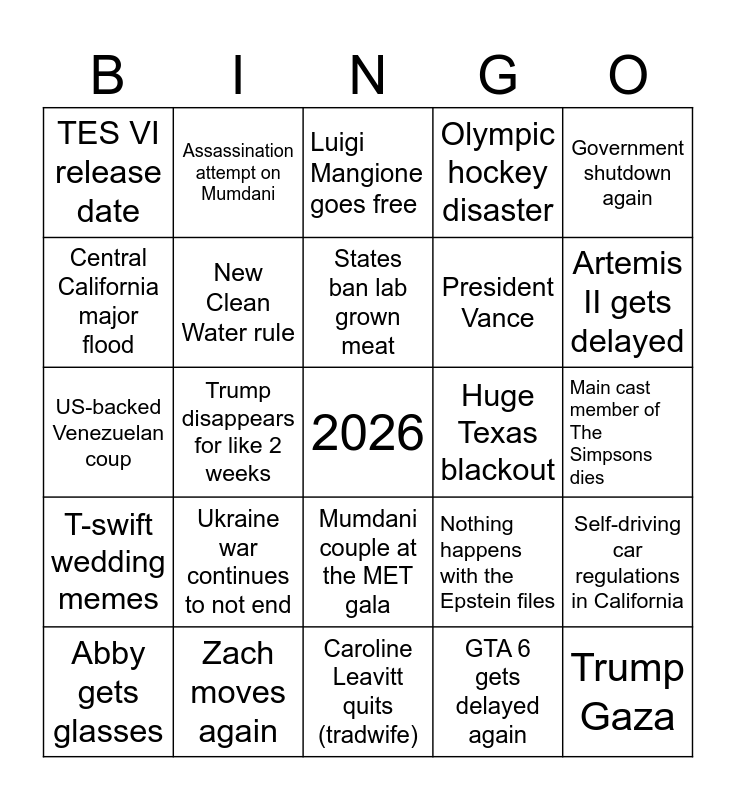 | B | I | N | G | O |
|---|---|---|---|---|
| TES VI release date | Assassination attempt on Mumdani | Luigi Mangione goes free | Olympic hockey disaster | Government shutdown again |
| Central California major flood | New Clean Water rule | States ban lab grown meat | President Vance | Artemis II gets delayed |
| US-backed Venezuelan coup | Trump disappears for like 2 weeks | 2026 | Huge Texas blackout | Main cast member of The Simpsons dies |
| T-swift wedding memes | Ukraine war continues to not end | Mumdani couple at the MET gala | Nothing happens with the Epstein files | Self-driving car regulations in California |
| Abby gets glasses | Zach moves again | Caroline Leavitt quits (tradwife) | GTA 6 gets delayed again | Trump Gaza |